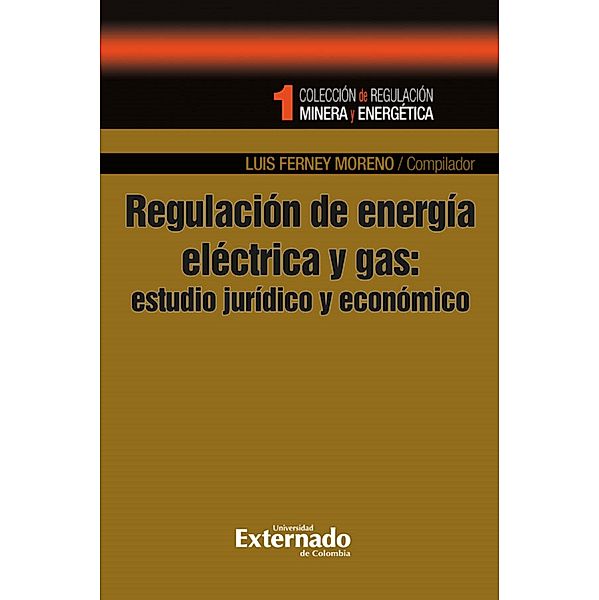 1 COLECCIÓN de REGULACIÓN MINERA y ENERGÉTICA

LUIS FERNEY MORENO / Compilador

Regulación de energía eléctrica y gas: estudio jurídico y económico

Universidad Externado de Colombia